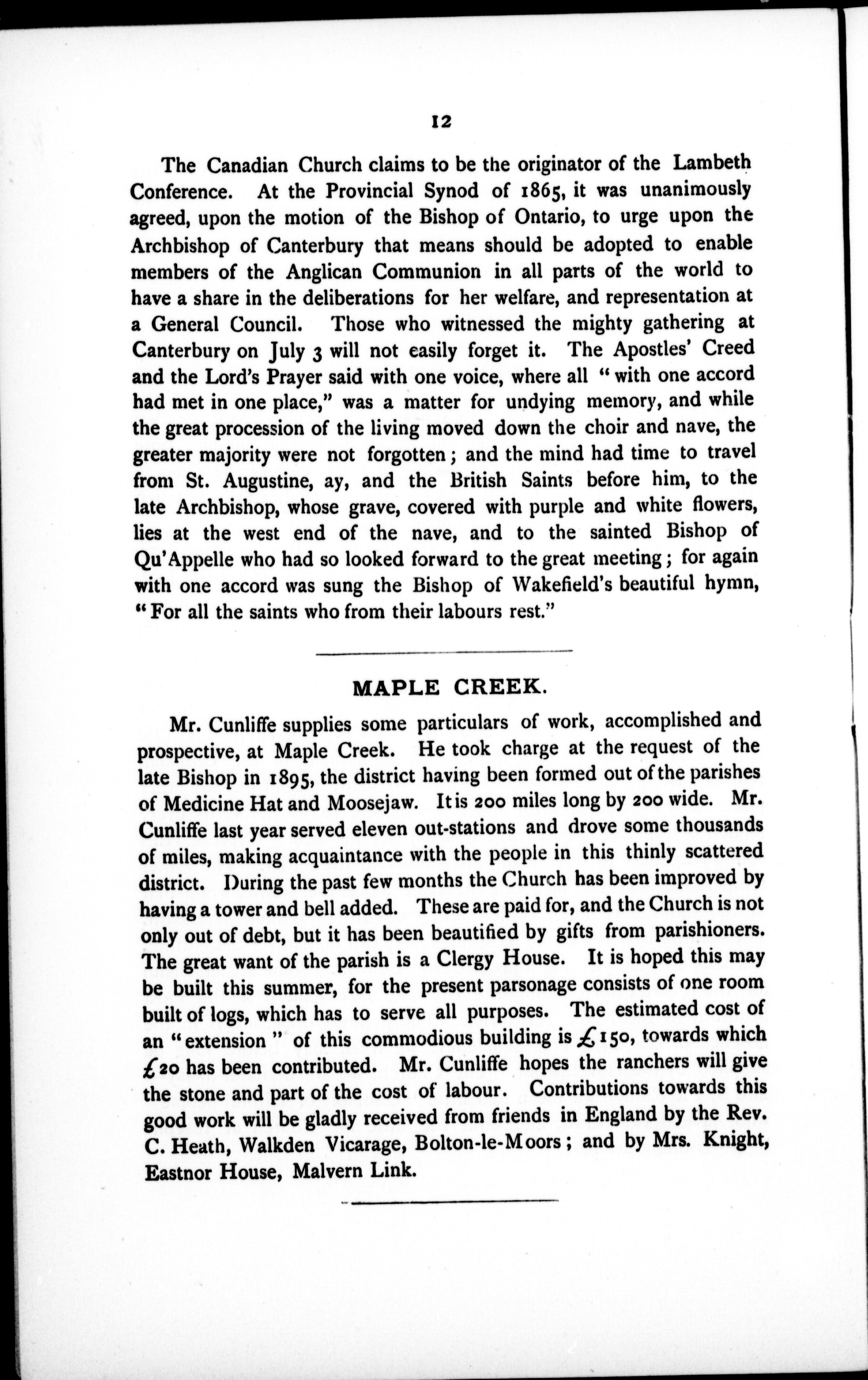 12

The Canadian Church claims to be the originator of the Lambeth Conference. At the Provincial Synod of 1865, it was unanimously agreed, upon the motion of the Bishop of Ontario, to urge upon the Archbishop of Canterbury that means should be adopted to enable members of the Anglican Communion in all parts of the world to have a share in the deliberations for her welfare, and representation at a General Council. Those who witnessed the mighty gathering at Canterbury on July 3 will not easily forget it. The Apostles' Creed and the Lord's Prayer said with one voice, where all "with one accord had met in one place," was a matter for undying memory, and while the great procession of the living moved down the choir and nave, the greater majority were not forgotten; and the mind had time to travel from St. Augustine, ay, and the British Saints before him, to the late Archbishop, whose grave, covered with purple and white flowers, lies at the west end of the nave, and to the sainted Bishop of Qu'Appelle who had so looked forward to the great meeting; for again with one accord was sung the Bishop of Wakefield's beautiful hymn, "For all the saints who from their labours rest."

MAPLE CREEK.

Mr. Cunliffe supplies some particulars of work, accomplished and prospective, at Maple Creek. He took charge at the request of the late Bishop in 1895, the district having been formed out of the parishes of Medicine Hat and Moosejaw. It is 200 miles long by 200 wide. Mr. Cunliffe last year served eleven out-stations and drove some thousands of miles, making acquaintance with the people in this thinly scattered district. During the past few months the Church has been improved by having a tower and bell added. These are paid for, and the Church is not only out of debt, but it has been beautified by gifts from parishioners. The great want of the parish is a Clergy House. It is hoped this may be built this summer, for the present parsonage consists of one room built of logs, which has to serve all purposes. The estimated cost of an "extension" of this commodious building is £150, towards which £20 has been contributed. Mr. Cunliffe hopes the ranchers will give the stone and part of the cost of labour. Contributions towards this good work will be gladly received from friends in England by the Rev. C. Heath, Walkden Vicarage, Bolton-le-Moors; and by Mrs. Knight, Eastnor House, Malvern Link.